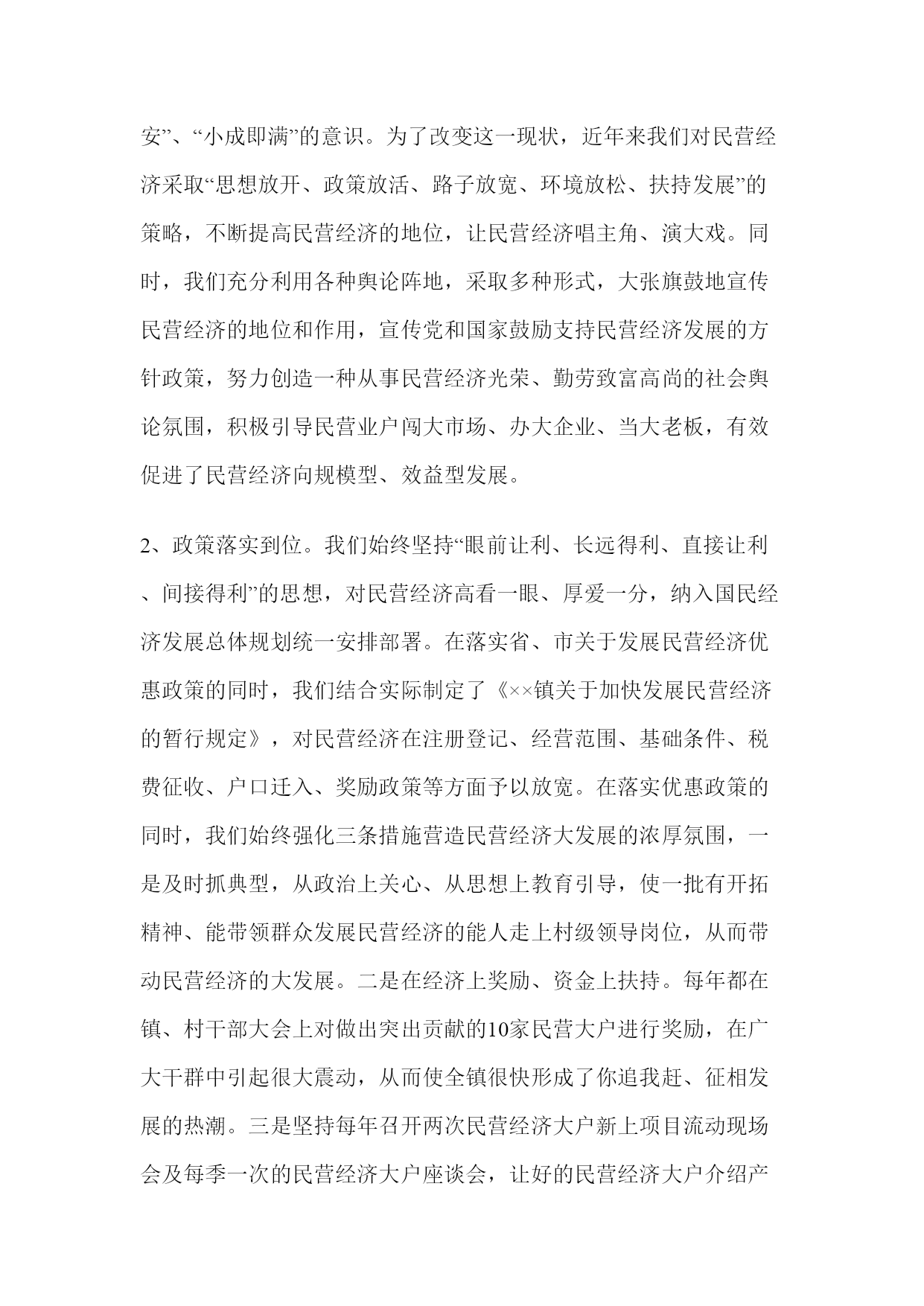 安”、“小成即满”的意识。为了改变这一现状，近年来我们对民营经济采取“思想放开、政策放活、路子放宽、环境放松、扶持发展”的策略，不断提高民营经济的地位，让民营经济唱主角、演大戏。同时，我们充分利用各种舆论阵地，采取多种形式，大张旗鼓地宣传民营经济的地位和作用，宣传党和国家鼓励支持民营经济发展的方针政策，努力创造一种从事民营经济光荣、勤劳致富高尚的社会舆论氛围，积极引导民营业户闯大市场、办大企业、当大老板，有效促进了民营经济向规模型、效益型发展。

2、政策落实到位。我们始终坚持“眼前让利、长远得利、直接让利、间接得利”的思想，对民营经济高看一眼、厚爱一分，纳入国民经济发展总体规划统一安排部署。在落实省、市关于发展民营经济优惠政策的同时，我们结合实际制定了《××镇关于加快发展民营经济的暂行规定》，对民营经济在注册登记、经营范围、基础条件、税费征收、户口迁入、奖励政策等方面予以放宽。在落实优惠政策的同时，我们始终强化三条措施营造民营经济大发展的浓厚氛围，一是及时抓典型，从政治上关心、从思想上教育引导，使一批有开拓精神、能带领群众发展民营经济的能人走上村级领导岗位，从而带动民营经济的大发展。二是在经济上奖励、资金上扶持。每年都在镇、村干部大会上对做出突出贡献的10家民营大户进行奖励，在广大干群中引起很大震动，从而使全镇很快形成了你追我赶、征相发展的热潮。三是坚持每年召开两次民营经济大户新上项目流动现场会及每季一次的民营经济大户座谈会，让好的民营经济大户介绍产